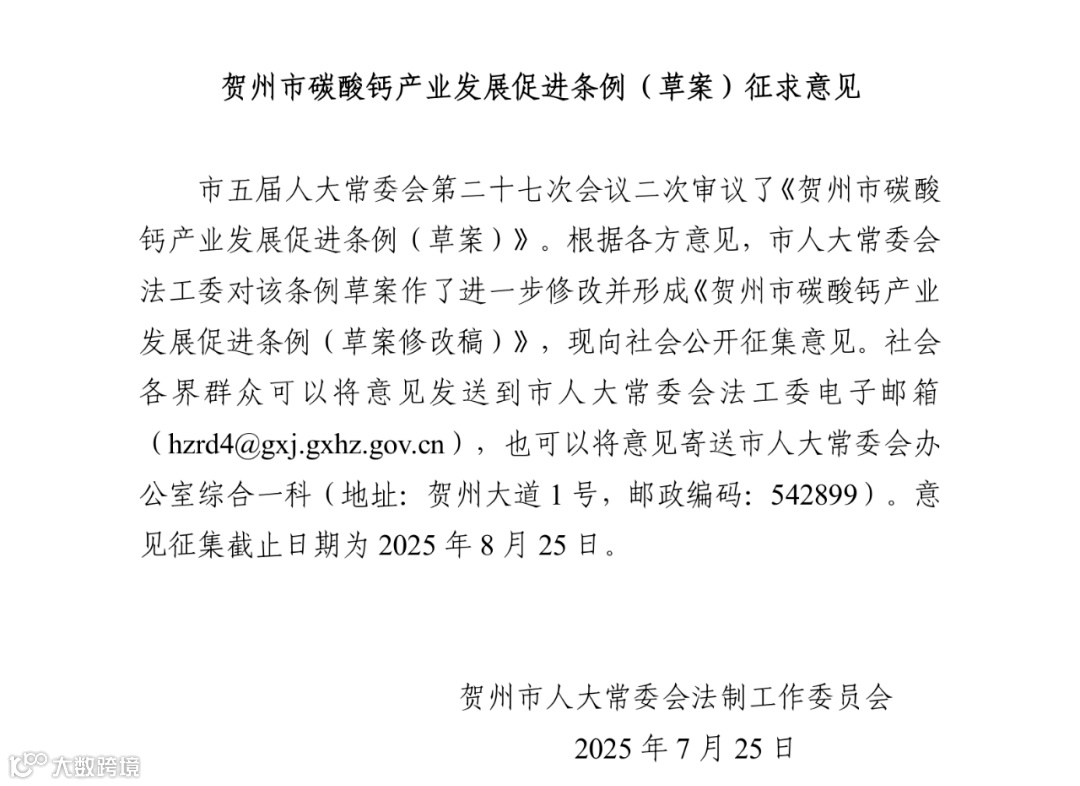 贺州市碳酸钙产业发展促进条例（草案）征求意见

市五届人大常委会第二十七次会议二次审议了《贺州市碳酸钙产业发展促进条例（草案）》。根据各方意见，市人大常委会法工委对该条例草案作了进一步修改并形成《贺州市碳酸钙产业发展促进条例（草案修改稿）》，现向社会公开征集意见。社会各界群众可以将意见发送到市人大常委会法工委电子邮箱（hzrd4@gxj.gxhz.gov.cn），也可以将意见寄送市人大常委会办公室综合一科（地址：贺州大道1号，邮政编码：542899）。意见征集截止日期为2025年8月25日。

贺州市人大常委会法制工作委员会

2025年7月25日

大数跨境